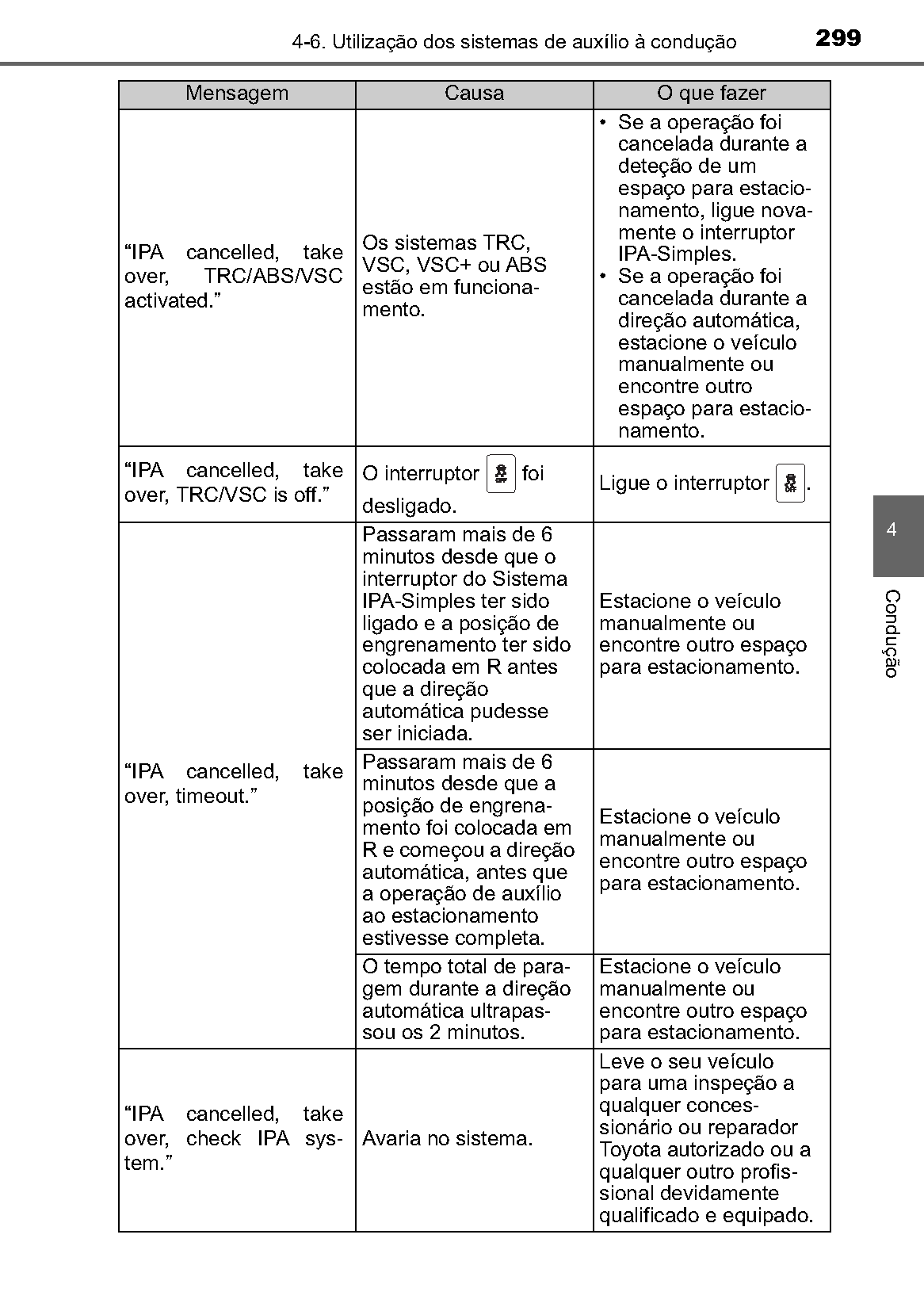 4-6. Utilização dos sistemas de auxílio à condução 299

| Mensagem | Causa | O que fazer |
|---|---|---|
| "IPA cancelled, take over, TRC/ABS/VSC activated." | Os sistemas TRC, VSC, VSC+ ou ABS estão em funcionamento. | • Se a operação foi cancelada durante a deteção de um espaço para estacionamento, ligue novamente o interruptor IPA-Simples. • Se a operação foi cancelada durante a direção automática, estacione o veículo manualmente ou encontre outro espaço para estacionamento. |
| "IPA cancelled, take over, TRC/VSC is off." | O interruptor OFF foi desligado. | Ligue o interruptor OFF. |
| "IPA cancelled, take over, timeout." | Passaram mais de 6 minutos desde que o interruptor do Sistema IPA-Simples ter sido ligado e a posição de engrenamento ter sido colocada em R antes que a direção automática pudesse ser iniciada. | Estacione o veículo manualmente ou encontre outro espaço para estacionamento. |
| | Passaram mais de 6 minutos desde que a posição de engrenamento foi colocada em R e começou a direção automática, antes que a operação de auxílio ao estacionamento estivesse completa. | Estacione o veículo manualmente ou encontre outro espaço para estacionamento. |
| | O tempo total de paragem durante a direção automática ultrapassou os 2 minutos. | Estacione o veículo manualmente ou encontre outro espaço para estacionamento. |
| "IPA cancelled, take over, check IPA system." | Avaria no sistema. | Leve o seu veículo para uma inspeção a qualquer concessionário ou reparador Toyota autorizado ou a qualquer outro profissional devidamente qualificado e equipado. |

4
Condução